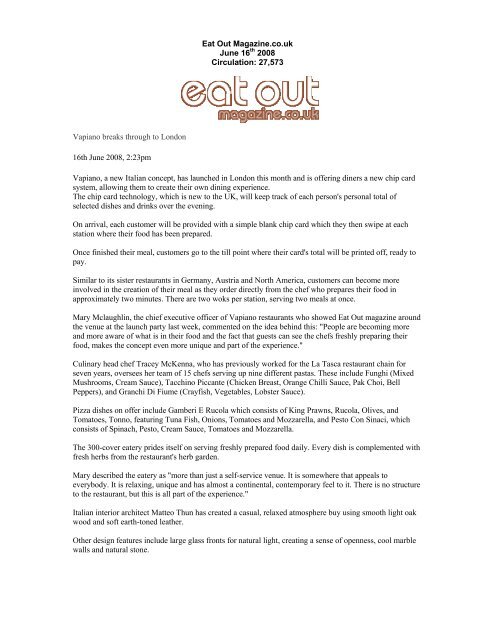 Eat Out Magazine.co.uk
June 16$^{th}$ 2008
Circulation: 27,573

eat out
magazine.co.uk

Vapiano breaks through to London

16th June 2008, 2:23pm

Vapiano, a new Italian concept, has launched in London this month and is offering diners a new chip card system, allowing them to create their own dining experience.
The chip card technology, which is new to the UK, will keep track of each person's personal total of selected dishes and drinks over the evening.

On arrival, each customer will be provided with a simple blank chip card which they then swipe at each station where their food has been prepared.

Once finished their meal, customers go to the till point where their card's total will be printed off, ready to pay.

Similar to its sister restaurants in Germany, Austria and North America, customers can become more involved in the creation of their meal as they order directly from the chef who prepares their food in approximately two minutes. There are two woks per station, serving two meals at once.

Mary Mclaughlin, the chief executive officer of Vapiano restaurants who showed Eat Out magazine around the venue at the launch party last week, commented on the idea behind this: "People are becoming more and more aware of what is in their food and the fact that guests can see the chefs freshly preparing their food, makes the concept even more unique and part of the experience."

Culinary head chef Tracey McKenna, who has previously worked for the La Tasca restaurant chain for seven years, oversees her team of 15 chefs serving up nine different pastas. These include Funghi (Mixed Mushrooms, Cream Sauce), Tacchino Piccante (Chicken Breast, Orange Chilli Sauce, Pak Choi, Bell Peppers), and Granchi Di Fiume (Crayfish, Vegetables, Lobster Sauce).

Pizza dishes on offer include Gamberi E Rucola which consists of King Prawns, Rucola, Olives, and Tomatoes, Tonno, featuring Tuna Fish, Onions, Tomatoes and Mozzarella, and Pesto Con Sinaci, which consists of Spinach, Pesto, Cream Sauce, Tomatoes and Mozzarella.

The 300-cover eatery prides itself on serving freshly prepared food daily. Every dish is complemented with fresh herbs from the restaurant's herb garden.

Mary described the eatery as "more than just a self-service venue. It is somewhere that appeals to everybody. It is relaxing, unique and has almost a continental, contemporary feel to it. There is no structure to the restaurant, but this is all part of the experience."

Italian interior architect Matteo Thun has created a casual, relaxed atmosphere buy using smooth light oak wood and soft earth-toned leather.

Other design features include large glass fronts for natural light, creating a sense of openness, cool marble walls and natural stone.